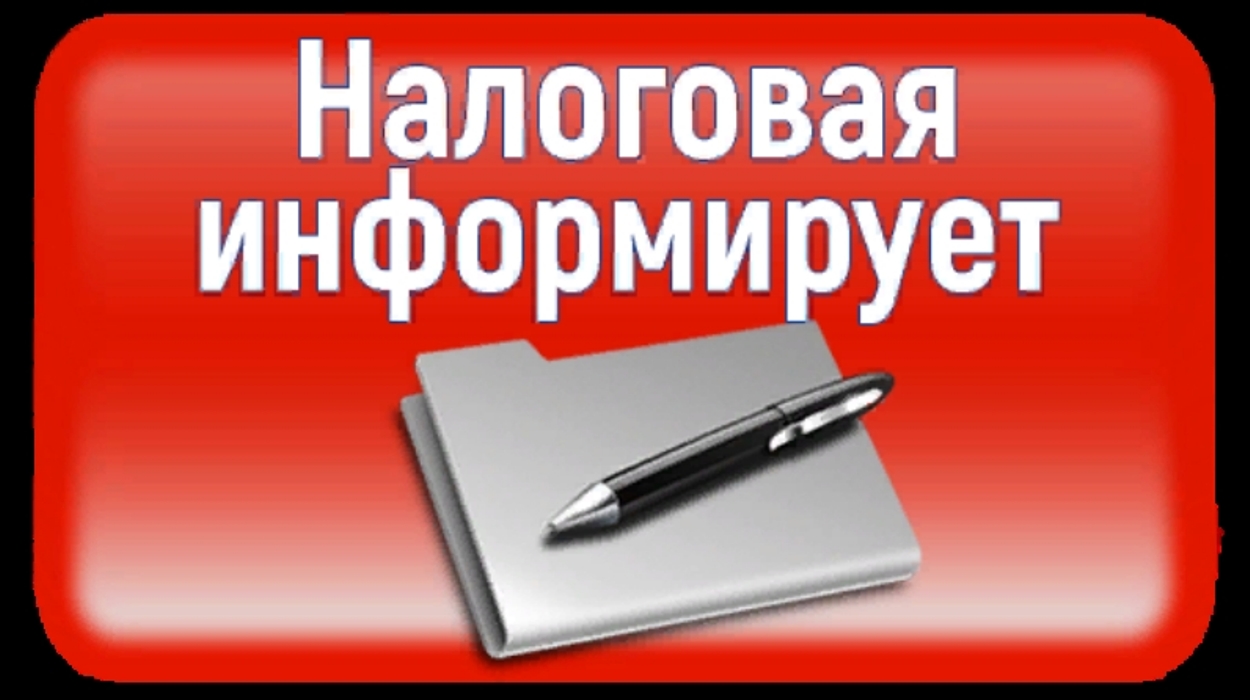 Налоговая информирует